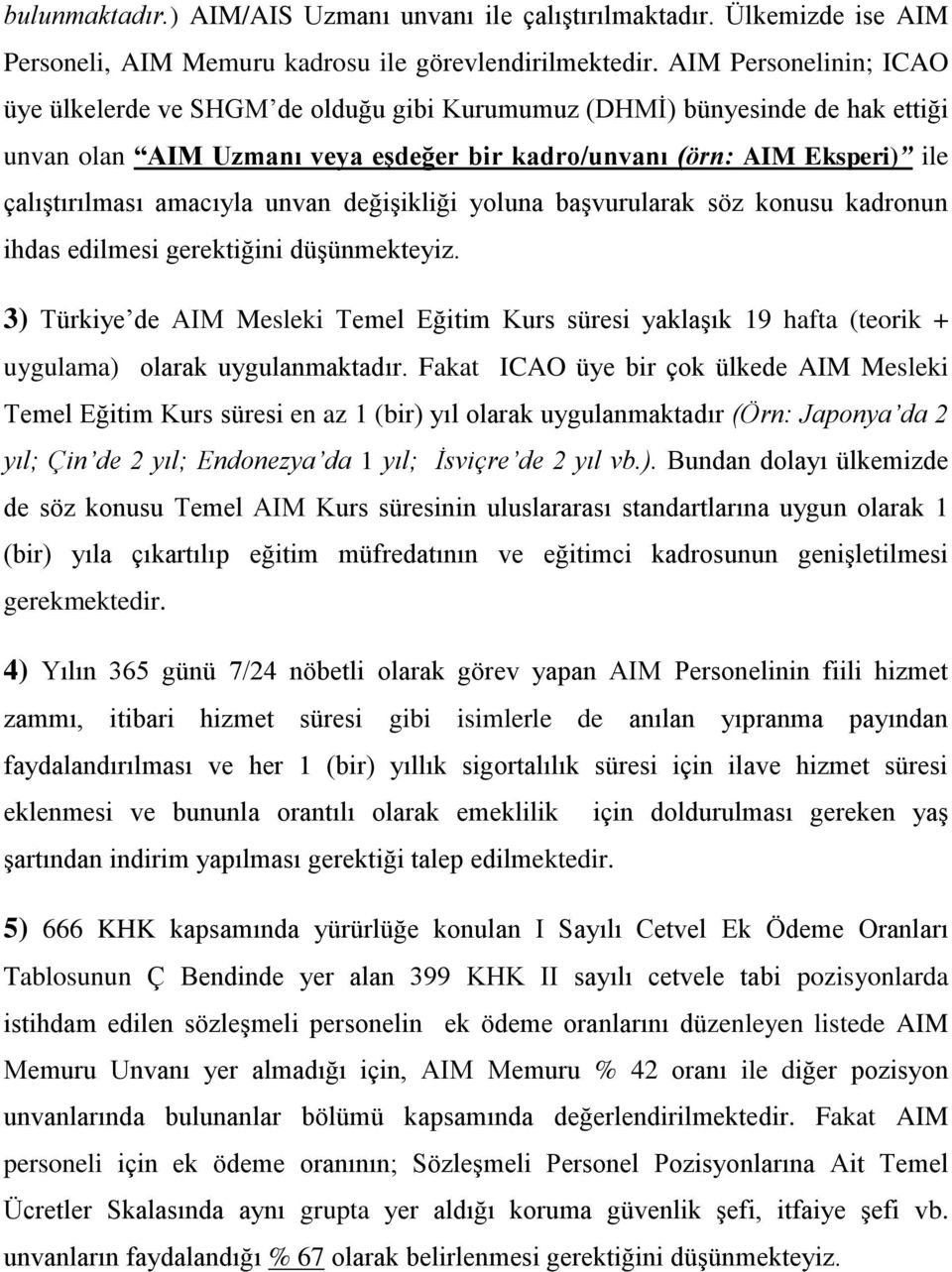 bulunmaktadır.) AIM/AIS Uzmanı unvanı ile çalıştırılmaktadır. Ülkemizde ise AIM Personeli, AIM Memuru kadrosu ile görevlendirilmektedir. AIM Personelinin; ICAO üye ülkelerde ve SHGM'de olduğu gibi Kurumumuz (DHMİ) bünyesinde de hak ettiği unvan olan "AIM Uzmanı veya eşdeğer bir kadro/unvanı (örn: AIM Eksperi)" ile çalıştırılması amacıyla unvan değişikliği yoluna başvurularak söz konusu kadronun ihdas edilmesi gerektiğini düşünmekteyiz.

3) Türkiye'de AIM Mesleki Temel Eğitim Kurs süresi yaklaşık 19 hafta (teorik + uygulama) olarak uygulanmaktadır. Fakat ICAO üye bir çok ülkede AIM Mesleki Temel Eğitim Kurs süresi en az 1 (bir) yıl olarak uygulanmaktadır (Örn: Japonya'da 2 yıl; Çin'de 2 yıl; Endonezya'da 1 yıl; İsviçre'de 2 yıl vb.). Bundan dolayı ülkemizde de söz konusu Temel AIM Kurs süresinin uluslararası standartlarına uygun olarak 1 (bir) yıla çıkartılıp eğitim müfredatının ve eğitimci kadrosunun genişletilmesi gerekmektedir.

4) Yılın 365 günü 7/24 nöbetli olarak görev yapan AIM Personelinin fiili hizmet zammı, itibari hizmet süresi gibi isimlerle de anılan yıpranma payından faydalandırılması ve her 1 (bir) yıllık sigortalılık süresi için ilave hizmet süresi eklenmesi ve bununla orantılı olarak emeklilik için doldurulması gereken yaş şartından indirim yapılması gerektiği talep edilmektedir.

5) 666 KHK kapsamında yürürlüğe konulan I Sayılı Cetvel Ek Ödeme Oranları Tablosunun Ç Bendinde yer alan 399 KHK II sayılı cetvele tabi pozisyonlarda istihdam edilen sözleşmeli personelin ek ödeme oranlarını düzenleyen listede AIM Memuru Unvanı yer almadığı için, AIM Memuru % 42 oranı ile diğer pozisyon unvanlarında bulunanlar bölümü kapsamında değerlendirilmektedir. Fakat AIM personeli için ek ödeme oranının; Sözleşmeli Personel Pozisyonlarına Ait Temel Ücretler Skalasında aynı grupta yer aldığı koruma güvenlik şefi, itfaiye şefi vb. unvanların faydalandığı % 67 olarak belirlenmesi gerektiğini düşünmekteyiz.